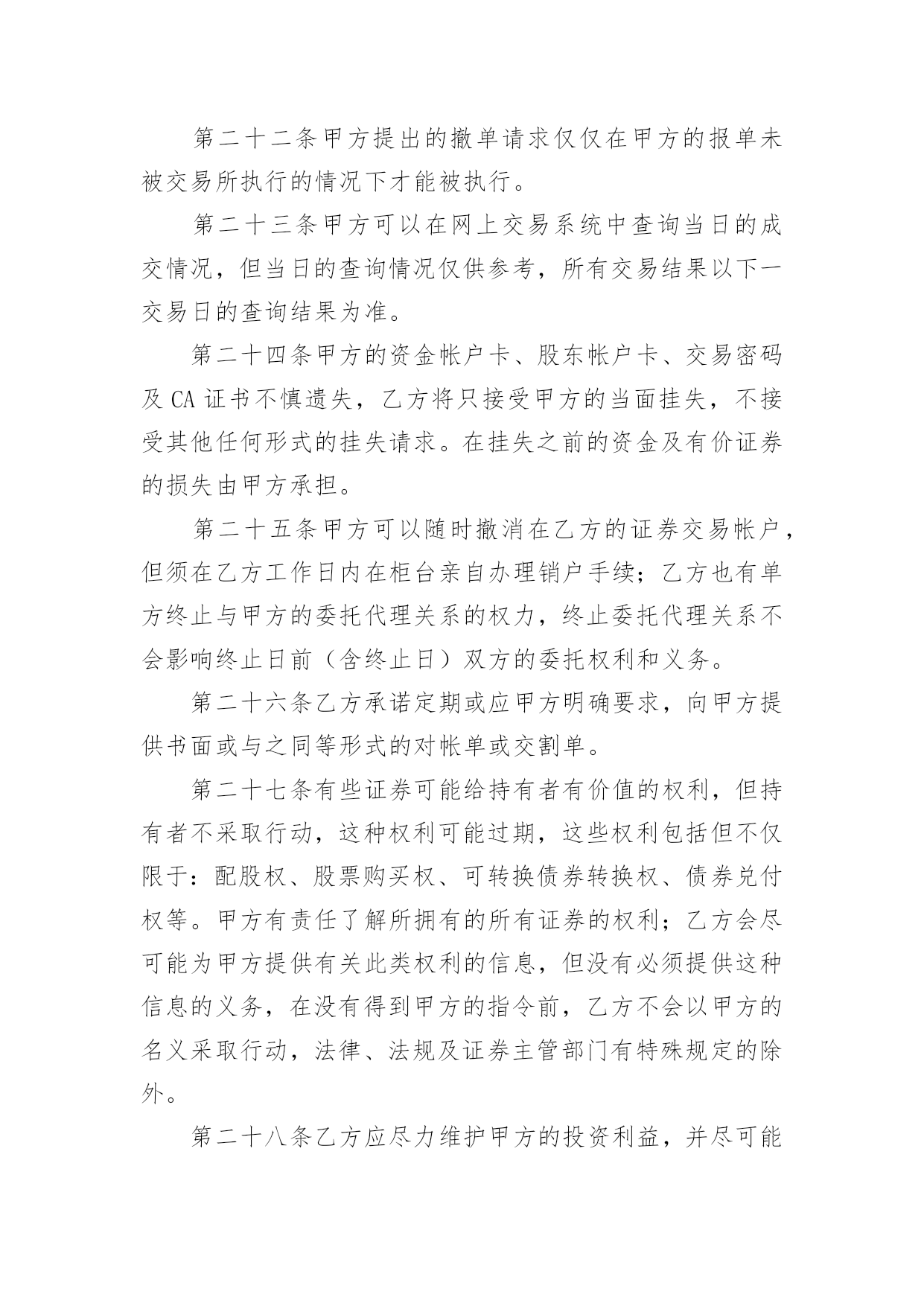 第二十二条甲方提出的撤单请求仅仅在甲方的报单未被交易所执行的情况下才能被执行。

第二十三条甲方可以在网上交易系统中查询当日的成交情况，但当日的查询情况仅供参考，所有交易结果以下一交易日的查询结果为准。

第二十四条甲方的资金帐户卡、股东帐户卡、交易密码及 CA 证书不慎遗失，乙方将只接受甲方的当面挂失，不接受其他任何形式的挂失请求。在挂失之前的资金及有价证券的损失由甲方承担。

第二十五条甲方可以随时撤消在乙方的证券交易帐户，但须在乙方工作日内在柜台亲自办理销户手续；乙方也有单方终止与甲方的委托代理关系的权力，终止委托代理关系不会影响终止日前（含终止日）双方的委托权利和义务。

第二十六条乙方承诺定期或应甲方明确要求，向甲方提供书面或与之同等形式的对帐单或交割单。

第二十七条有些证券可能给持有者有价值的权利，但持有者不采取行动，这种权利可能过期，这些权利包括但不仅限于：配股权、股票购买权、可转换债券转换权、债券兑付权等。甲方有责任了解所拥有的所有证券的权利；乙方会尽可能为甲方提供有关此类权利的信息，但没有必须提供这种信息的义务，在没有得到甲方的指令前，乙方不会以甲方的名义采取行动，法律、法规及证券主管部门有特殊规定的除外。

第二十八条乙方应尽力维护甲方的投资利益，并尽可能